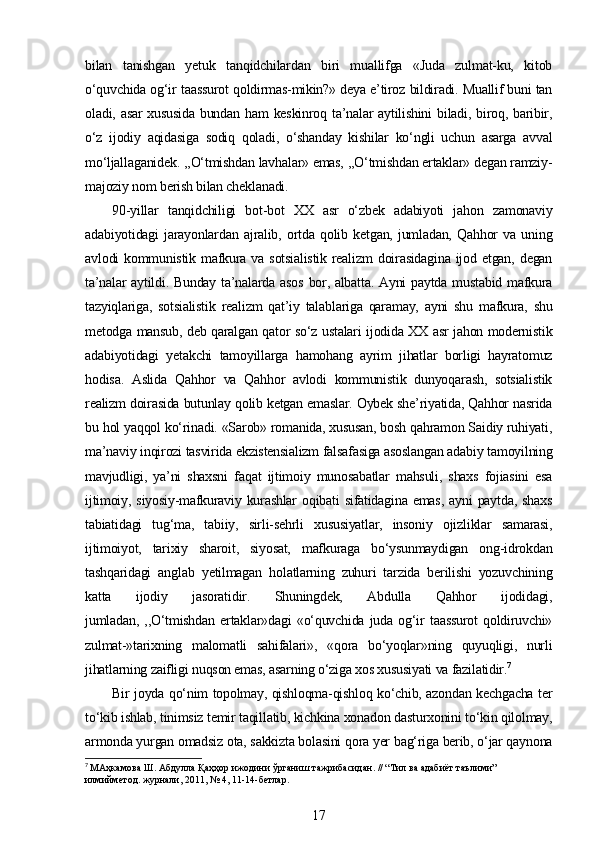 bilan tanishgan yetuk tanqidchilardan biri muallifga «Juda zulmat-ku, kitob o‘quvchida og‘ir taassurot qoldirmas-mikin?» deya e’tiroz bildiradi. Muallif buni tan oladi, asar xususida bundan ham keskinroq ta’nalar aytilishini biladi, biroq, baribir, o‘z ijodiy aqidasiga sodiq qoladi, o‘shanday kishilar ko‘ngli uchun asarga avval mo‘ljallaganidek. ,,O‘tmishdan lavhalar» emas, ,,O‘tmishdan ertaklar» degan ramziy-majoziy nom berish bilan cheklanadi.

90-yillar tanqidchiligi bot-bot XX asr o‘zbek adabiyoti jahon zamonaviy adabiyotidagi jarayonlardan ajralib, ortda qolib ketgan, jumladan, Qahhor va uning avlodi kommunistik mafkura va sotsialistik realizm doirasidagina ijod etgan, degan ta’nalar aytildi. Bunday ta’nalarda asos bor, albatta. Ayni paytda mustabid mafkura tazyiqlariga, sotsialistik realizm qat’iy talablariga qaramay, ayni shu mafkura, shu metodga mansub, deb qaralgan qator so‘z ustalari ijodida XX asr jahon modernistik adabiyotidagi yetakchi tamoyillarga hamohang ayrim jihatlar borligi hayratomuz hodisa. Aslida Qahhor va Qahhor avlodi kommunistik dunyoqarash, sotsialistik realizm doirasida butunlay qolib ketgan emaslar. Oybek she’riyatida, Qahhor nasrida bu hol yaqqol ko‘rinadi. «Sarob» romanida, xususan, bosh qahramon Saidiy ruhiyati, ma’naviy inqirozi tasvirida ekzistensializm falsafasiga asoslangan adabiy tamoyilning mavjudligi, ya’ni shaxsni faqat ijtimoiy munosabatlar mahsuli, shaxs fojiasini esa ijtimoiy, siyosiy-mafkuraviy kurashlar oqibati sifatidagina emas, ayni paytda, shaxs tabiatidagi tug‘ma, tabiiy, sirli-sehrli xususiyatlar, insoniy ojizliklar samarasi, ijtimoiyot, tarixiy sharoit, siyosat, mafkuraga bo‘ysunmaydigan ong-idrokdan tashqaridagi anglab yetilmagan holatlarning zuhuri tarzida berilishi yozuvchining katta ijodiy jasoratidir. Shuningdek, Abdulla Qahhor ijodidagi, jumladan, ,,O‘tmishdan ertaklar»dagi «o‘quvchida juda og‘ir taassurot qoldiruvchi» zulmat-»tarixning malomatli sahifalari», «qora bo‘yoqlar»ning quyuqligi, nurli jihatlarning zaifligi nuqson emas, asarning o‘ziga xos xususiyati va fazilatidir.$^7$

Bir joyda qo‘nim topolmay, qishloqma-qishloq ko‘chib, azondan kechgacha ter to‘kib ishlab, tinimsiz temir taqillatib, kichkina xonadon dasturxonini to‘kin qilolmay, armonda yurgan omadsiz ota, sakkizta bolasini qora yer bag‘riga berib, o‘jar qaynona

$^7$ МАҳкамова Ш. Абдулла Қаҳҳор ижодини ўрганиш тажрибасидан. // “Тил ва адабиёт таълими” илмийметод. журнали, 2011, №4, 11-14-бетлар.

17